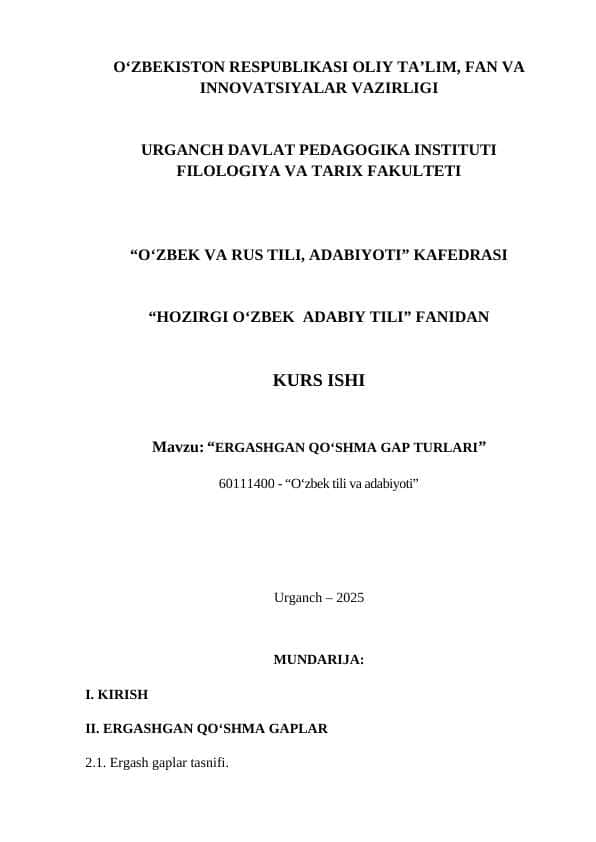 O‘ZBEKISTON RESPUBLIKASI OLIY TA’LIM, FAN VA INNOVATSIYALAR VAZIRLIGI

URGANCH DAVLAT PEDAGOGIKA INSTITUTI FILOLOGIYA VA TARIX FAKULTETI

“O‘ZBEK VA RUS TILI, ADABIYOTI” KAFEDRASI

“HOZIRGI O‘ZBEK ADABIY TILI” FANIDAN

KURS ISHI

Mavzu: “ERGASHGAN QO‘SHMA GAP TURLARI”

60111400 - “O‘zbek tili va adabiyoti”

Urganch – 2025

MUNDARIJA:

I. KIRISH

II. ERGASHGAN QO‘SHMA GAPLAR

2.1. Ergash gaplar tasnifi.